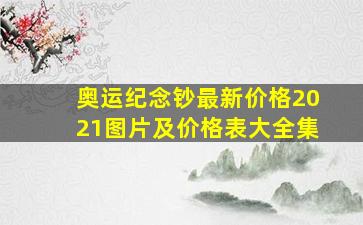 奥运纪念钞最新价格2021图片及价格表大全集